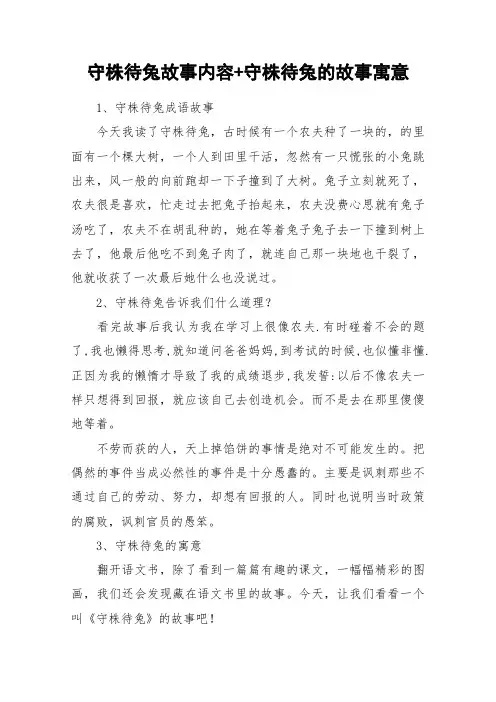 守株待兔故事内容+守株待兔的故事寓意

1、守株待兔成语故事

今天我读了守株待兔，古时候有一个农夫种了一块的，的里面有一个棵大树，一个人到田里干活，忽然有一只慌张的小兔跳出来，风一般的向前跑却一下子撞到了大树。兔子立刻就死了，农夫很是喜欢，忙走过去把兔子抬起来，农夫没费心思就有兔子汤吃了，农夫不在胡乱种的，她在等着兔子兔子去一下撞到树上去了，他最后他吃不到兔子肉了，就连自己那一块地也干裂了，他就收获了一次最后她什么也没说过。

2、守株待兔告诉我们什么道理?

看完故事后我认为我在学习上很像农夫.有时碰着不会的题了,我也懒得思考,就知道问爸爸妈妈,到考试的时候,也似懂非懂.正因为我的懒惰才导致了我的成绩退步,我发誓:以后不像农夫一样只想得到回报，就应该自己去创造机会。而不是去在那里傻傻地等着。

不劳而获的人，天上掉馅饼的事情是绝对不可能发生的。把偶然的事件当成必然性的事件是十分愚蠢的。主要是讽刺那些不通过自己的劳动、努力，却想有回报的人。同时也说明当时政策的腐败，讽刺官员的愚笨。

3、守株待兔的寓意

翻开语文书，除了看到一篇篇有趣的课文，一幅幅精彩的图画，我们还会发现藏在语文书里的故事。今天，让我们看看一个叫《守株待兔》的故事吧!